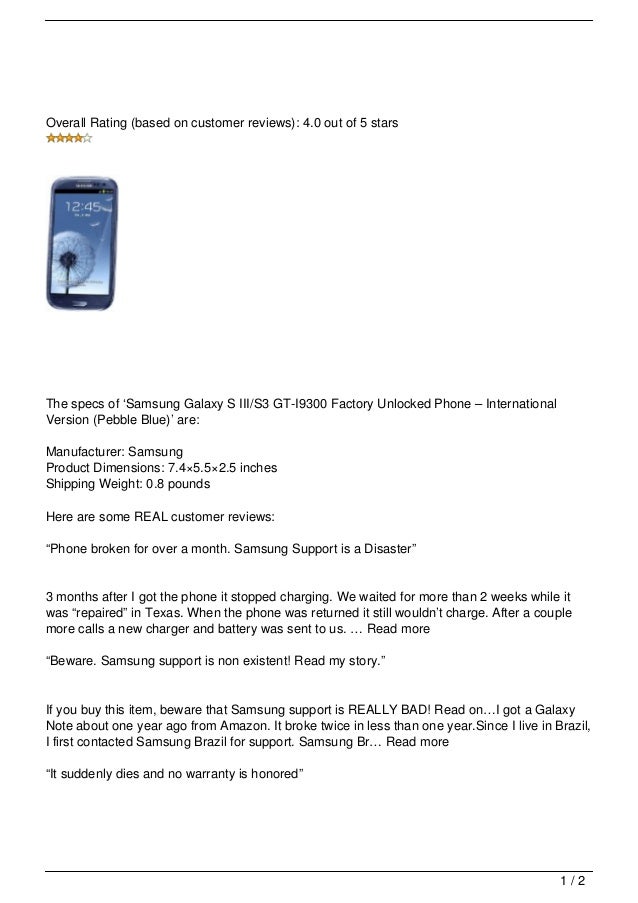 Overall Rating (based on customer reviews): 4.0 out of 5 stars

12:45

The specs of ‘Samsung Galaxy S III/S3 GT-I9300 Factory Unlocked Phone – International Version (Pebble Blue)’ are:

Manufacturer: Samsung
Product Dimensions: 7.4×5.5×2.5 inches
Shipping Weight: 0.8 pounds

Here are some REAL customer reviews:

“Phone broken for over a month. Samsung Support is a Disaster”

3 months after I got the phone it stopped charging. We waited for more than 2 weeks while it was “repaired” in Texas. When the phone was returned it still wouldn’t charge. After a couple more calls a new charger and battery was sent to us. … Read more

“Beware. Samsung support is non existent! Read my story.”

If you buy this item, beware that Samsung support is REALLY BAD! Read on…I got a Galaxy Note about one year ago from Amazon. It broke twice in less than one year.Since I live in Brazil, I first contacted Samsung Brazil for support. Samsung Br… Read more

“It suddenly dies and no warranty is honored”

1 / 2